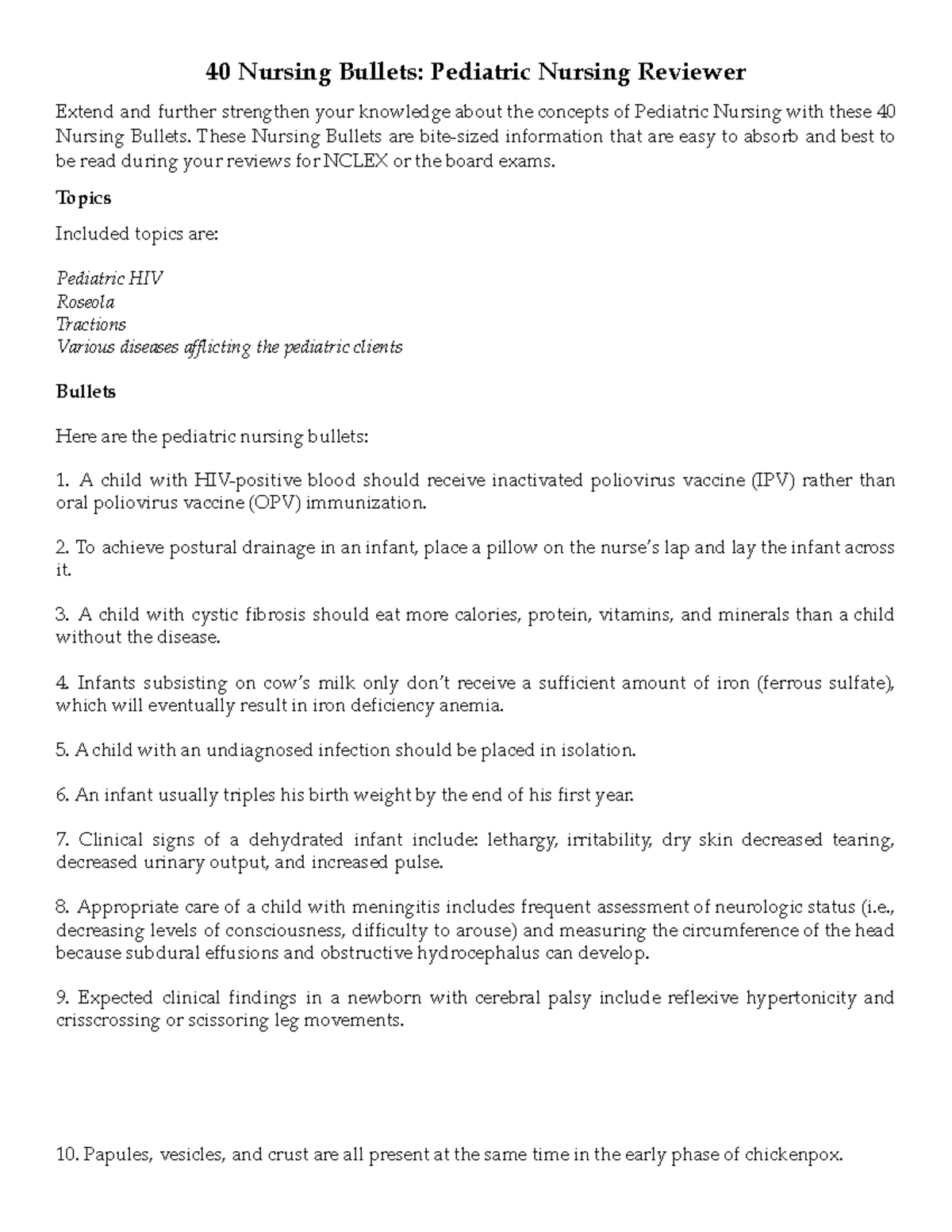 40 Nursing Bullets: Pediatric Nursing Reviewer

Extend and further strengthen your knowledge about the concepts of Pediatric Nursing with these 40 Nursing Bullets. These Nursing Bullets are bite-sized information that are easy to absorb and best to be read during your reviews for NCLEX or the board exams.

Topics

Included topics are:

Pediatric HIV
Roseola
Tractions
Various diseases afflicting the pediatric clients

Bullets

Here are the pediatric nursing bullets:

1. A child with HIV-positive blood should receive inactivated poliovirus vaccine (IPV) rather than oral poliovirus vaccine (OPV) immunization.

2. To achieve postural drainage in an infant, place a pillow on the nurse's lap and lay the infant across it.

3. A child with cystic fibrosis should eat more calories, protein, vitamins, and minerals than a child without the disease.

4. Infants subsisting on cow's milk only don't receive a sufficient amount of iron (ferrous sulfate), which will eventually result in iron deficiency anemia.

5. A child with an undiagnosed infection should be placed in isolation.

6. An infant usually triples his birth weight by the end of his first year.

7. Clinical signs of a dehydrated infant include: lethargy, irritability, dry skin decreased tearing, decreased urinary output, and increased pulse.

8. Appropriate care of a child with meningitis includes frequent assessment of neurologic status (i.e., decreasing levels of consciousness, difficulty to arouse) and measuring the circumference of the head because subdural effusions and obstructive hydrocephalus can develop.

9. Expected clinical findings in a newborn with cerebral palsy include reflexive hypertonicity and crisscrossing or scissoring leg movements.

10. Papules, vesicles, and crust are all present at the same time in the early phase of chickenpox.